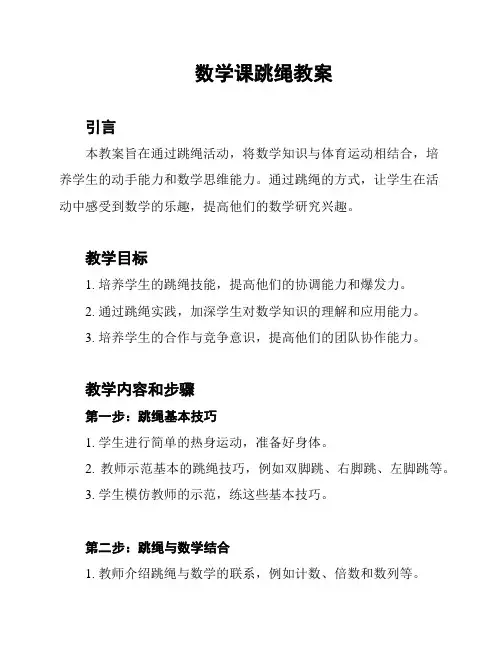 数学课跳绳教案

引言

本教案旨在通过跳绳活动，将数学知识与体育运动相结合，培养学生的动手能力和数学思维能力。通过跳绳的方式，让学生在活动中感受到数学的乐趣，提高他们的数学研究兴趣。

教学目标

1. 培养学生的跳绳技能，提高他们的协调能力和爆发力。

2. 通过跳绳实践，加深学生对数学知识的理解和应用能力。

3. 培养学生的合作与竞争意识，提高他们的团队协作能力。

教学内容和步骤

第一步：跳绳基本技巧

1. 学生进行简单的热身运动，准备好身体。

2. 教师示范基本的跳绳技巧，例如双脚跳、右脚跳、左脚跳等。

3. 学生模仿教师的示范，练这些基本技巧。

第二步：跳绳与数学结合

1. 教师介绍跳绳与数学的联系，例如计数、倍数和数列等。